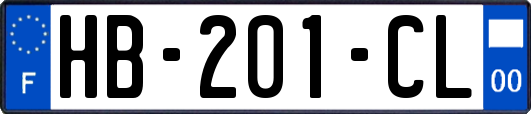 F

HB-201-CL

00